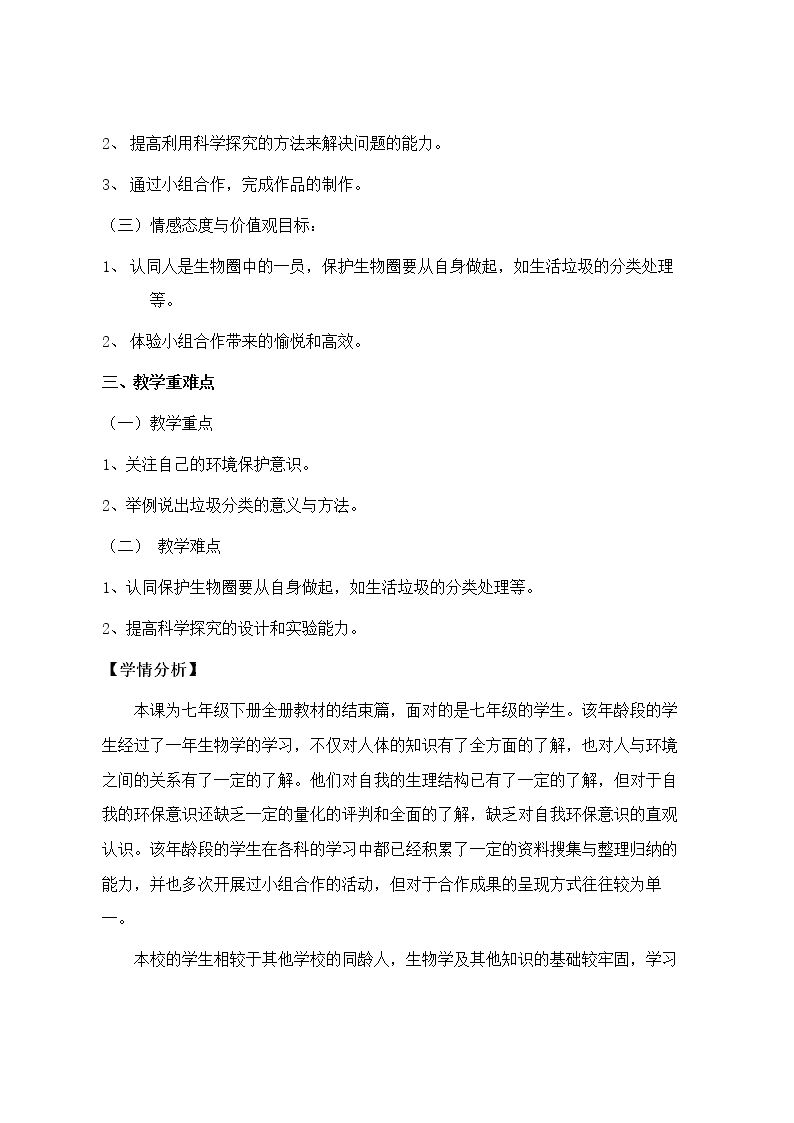 2、提高利用科学探究的方法来解决问题的能力。

3、通过小组合作，完成作品的制作。

（三）情感态度与价值观目标：

1、认同人是生物圈中的一员，保护生物圈要从自身做起，如生活垃圾的分类处理等。

2、体验小组合作带来的愉悦和高效。

三、教学重难点

（一）教学重点

1、关注自己的环境保护意识。

2、举例说出垃圾分类的意义与方法。

（二） 教学难点

1、认同保护生物圈要从自身做起，如生活垃圾的分类处理等。

2、提高科学探究的设计和实验能力。

【学情分析】

本课为七年级下册全册教材的结束篇，面对的是七年级的学生。该年龄段的学生经过了一年生物学的学习，不仅对人体的知识有了全方面的了解，也对人与环境之间的关系有了一定的了解。他们对自我的生理结构已有了一定的了解，但对于自我的环保意识还缺乏一定的量化的评判和全面的了解，缺乏对自我环保意识的直观认识。该年龄段的学生在各科的学习中都已经积累了一定的资料搜集与整理归纳的能力，并也多次开展过小组合作的活动，但对于合作成果的呈现方式往往较为单一。

本校的学生相较于其他学校的同龄人，生物学及其他知识的基础较牢固，学习